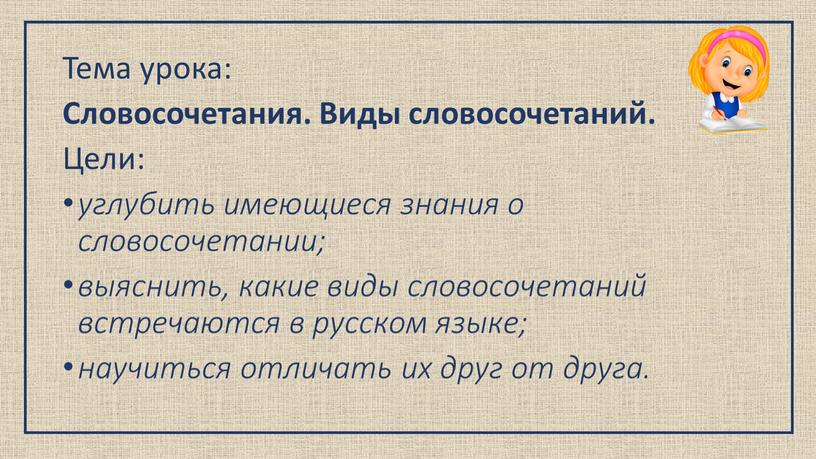 Тема урока:

Словосочетания. Виды словосочетаний.

Цели:

• углубить имеющиеся знания о словосочетании;

• выяснить, какие виды словосочетаний встречаются в русском языке;

• научиться отличать их друг от друга.